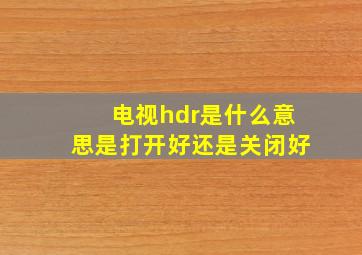 电视hdr是什么意思是打开好还是关闭好